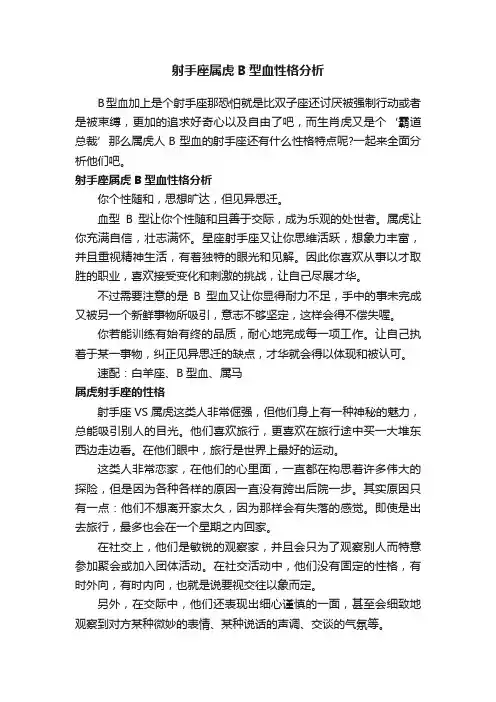 射手座属虎 B 型血性格分析

B型血加上是个射手座那恐怕就是比双子座还讨厌被强制行动或者是被束缚，更加的追求好奇心以及自由了吧，而生肖虎又是个‘霸道总裁’那么属虎人 B 型血的射手座还有什么性格特点呢?一起来全面分析他们吧。

射手座属虎 B 型血性格分析

你个性随和，思想旷达，但见异思迁。

血型 B 型让你个性随和且善于交际，成为乐观的处世者。属虎让你充满自信，壮志满怀。星座射手座又让你思维活跃，想象力丰富，并且重视精神生活，有着独特的眼光和见解。因此你喜欢从事以才取胜的职业，喜欢接受变化和刺激的挑战，让自己尽展才华。

不过需要注意的是 B 型血又让你显得耐力不足，手中的事未完成又被另一个新鲜事物所吸引，意志不够坚定，这样会得不偿失喔。

你若能训练有始有终的品质，耐心地完成每一项工作。让自己执着于某一事物，纠正见异思迁的缺点，才华就会得以体现和被认可。

速配：白羊座、B 型血、属马

属虎射手座的性格

射手座 VS 属虎这类人非常倔强，但他们身上有一种神秘的魅力，总能吸引别人的目光。他们喜欢旅行，更喜欢在旅行途中买一大堆东西边走边看。在他们眼中，旅行是世界上最好的运动。

这类人非常恋家，在他们的心里面，一直都在构思着许多伟大的探险，但是因为各种各样的原因一直没有跨出后院一步。其实原因只有一点：他们不想离开家太久，因为那样会有失落的感觉。即使是出去旅行，最多也会在一个星期之内回家。

在社交上，他们是敏锐的观察家，并且会只为了观察别人而特意参加聚会或加入团体活动。在社交活动中，他们没有固定的性格，有时外向，有时内向，也就是说要视交往以象而定。

另外，在交际中，他们还表现出细心谨慎的一面，甚至会细致地观察到对方某种微妙的表情、某种说话的声调、交谈的气氛等。